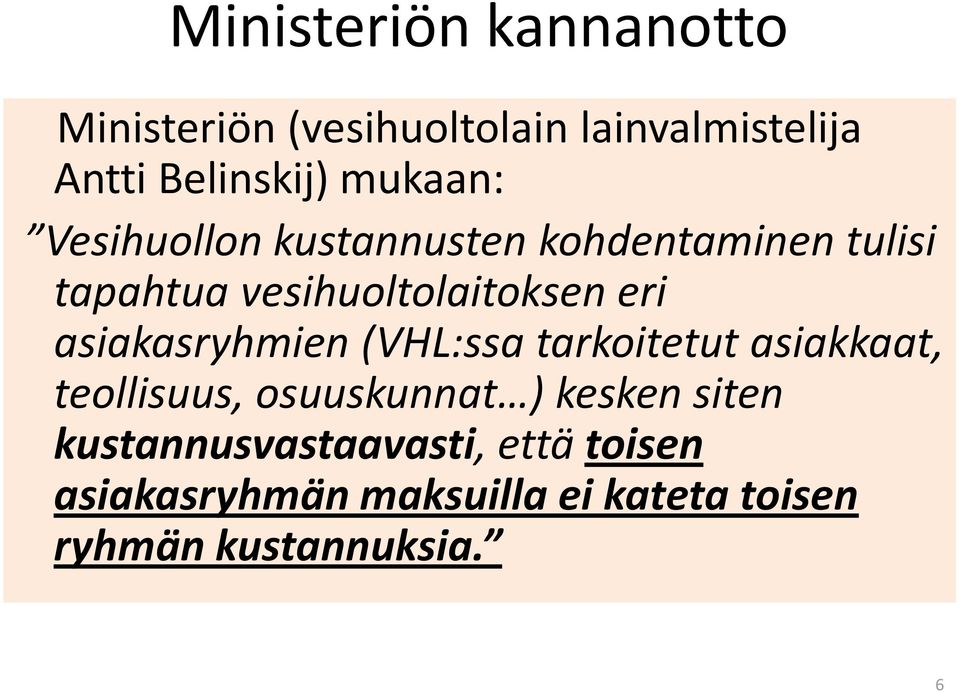 Ministeriön kannanotto

Ministeriön (vesihuoltolain lainvalmistelija Antti Belinskij) mukaan:

”Vesihuollon kustannusten kohdentaminen tulisi tapahtua vesihuoltolaitoksen eri asiakasryhmien (VHL:ssa tarkoitetut asiakkaat, teollisuus, osuuskunnat…) kesken siten kustannusvastaavasti, että toisen asiakasryhmän maksuilla ei kateta toisen ryhmän kustannuksia.”

6